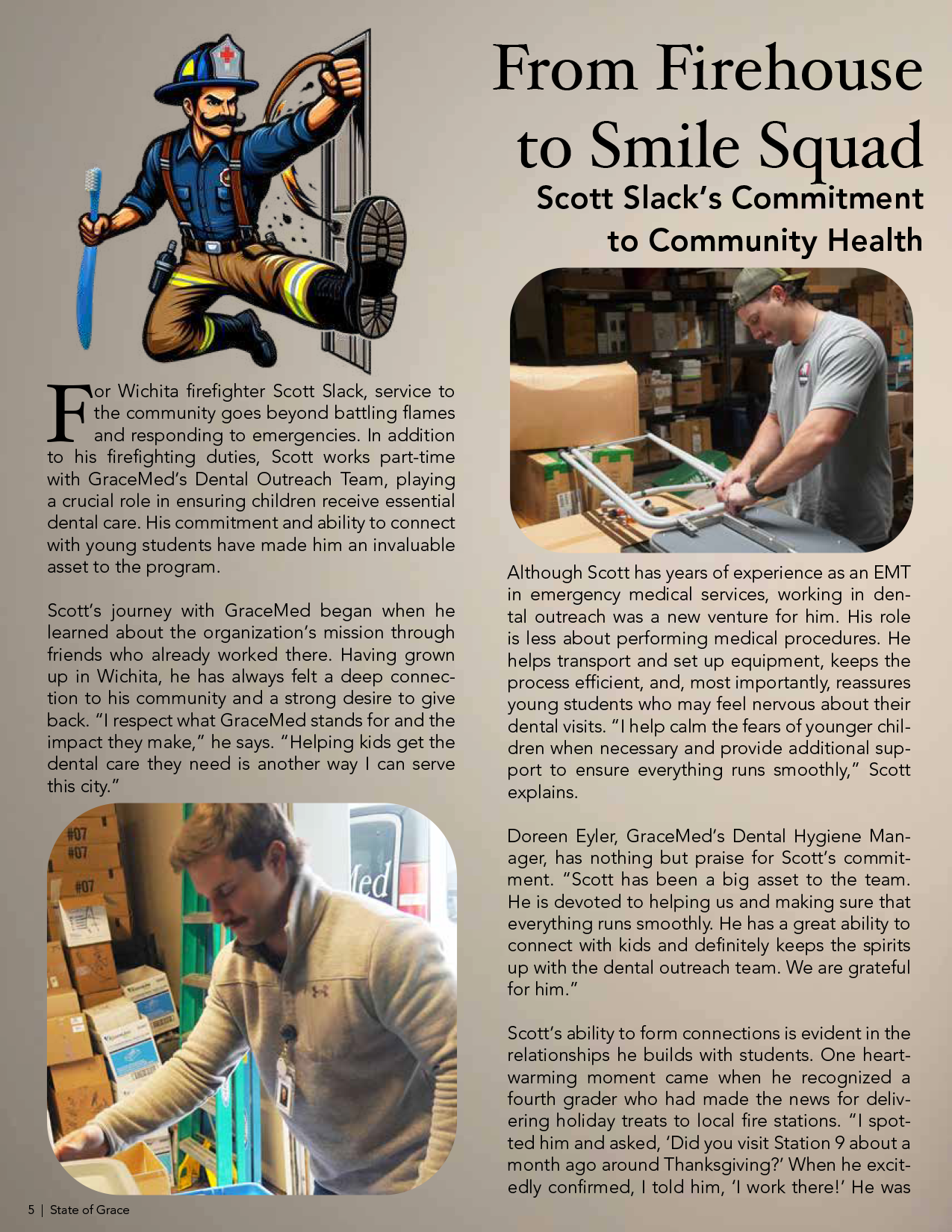 From Firehouse to Smile Squad

Scott Slack's Commitment to Community Health

For Wichita firefighter Scott Slack, service to the community goes beyond battling flames and responding to emergencies. In addition to his firefighting duties, Scott works part-time with GraceMed's Dental Outreach Team, playing a crucial role in ensuring children receive essential dental care. His commitment and ability to connect with young students have made him an invaluable asset to the program.

Scott's journey with GraceMed began when he learned about the organization's mission through friends who already worked there. Having grown up in Wichita, he has always felt a deep connection to his community and a strong desire to give back. "I respect what GraceMed stands for and the impact they make," he says. "Helping kids get the dental care they need is another way I can serve this city."

Although Scott has years of experience as an EMT in emergency medical services, working in dental outreach was a new venture for him. His role is less about performing medical procedures. He helps transport and set up equipment, keeps the process efficient, and, most importantly, reassures young students who may feel nervous about their dental visits. "I help calm the fears of younger children when necessary and provide additional support to ensure everything runs smoothly," Scott explains.

Doreen Eyler, GraceMed's Dental Hygiene Manager, has nothing but praise for Scott's commitment. "Scott has been a big asset to the team. He is devoted to helping us and making sure that everything runs smoothly. He has a great ability to connect with kids and definitely keeps the spirits up with the dental outreach team. We are grateful for him."

Scott's ability to form connections is evident in the relationships he builds with students. One heartwarming moment came when he recognized a fourth grader who had made the news for delivering holiday treats to local fire stations. "I spotted him and asked, 'Did you visit Station 9 about a month ago around Thanksgiving?' When he excitedly confirmed, I told him, 'I work there!' He was

5 | State of Grace